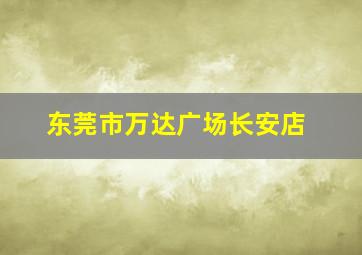 东莞市万达广场长安店